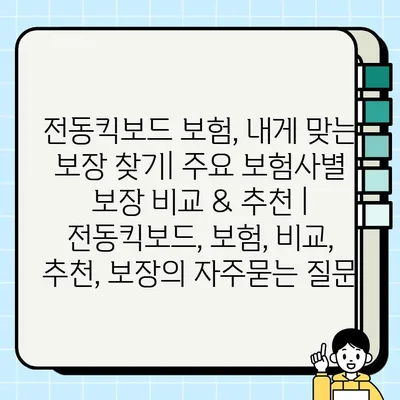 전동킥보드 보험, 내게 맞는 보장 찾기| 주요 보험사별 보장 비교 & 추천 | 전동킥보드, 보험, 비교, 추천, 보장의 자주묻는 질문